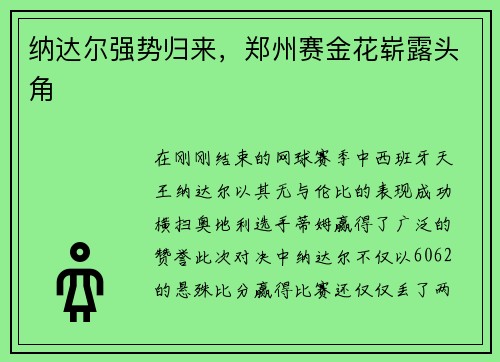 纳达尔强势归来，郑州赛金花崭露头角

在刚刚结束的网球赛季中西班牙天王纳达尔以其无与伦比的表现成功横扫奥地利选手蒂姆赢得了广泛的赞誉此次对决中纳达尔不仅以6062的悬殊比分赢得比赛还仅仅丢了两